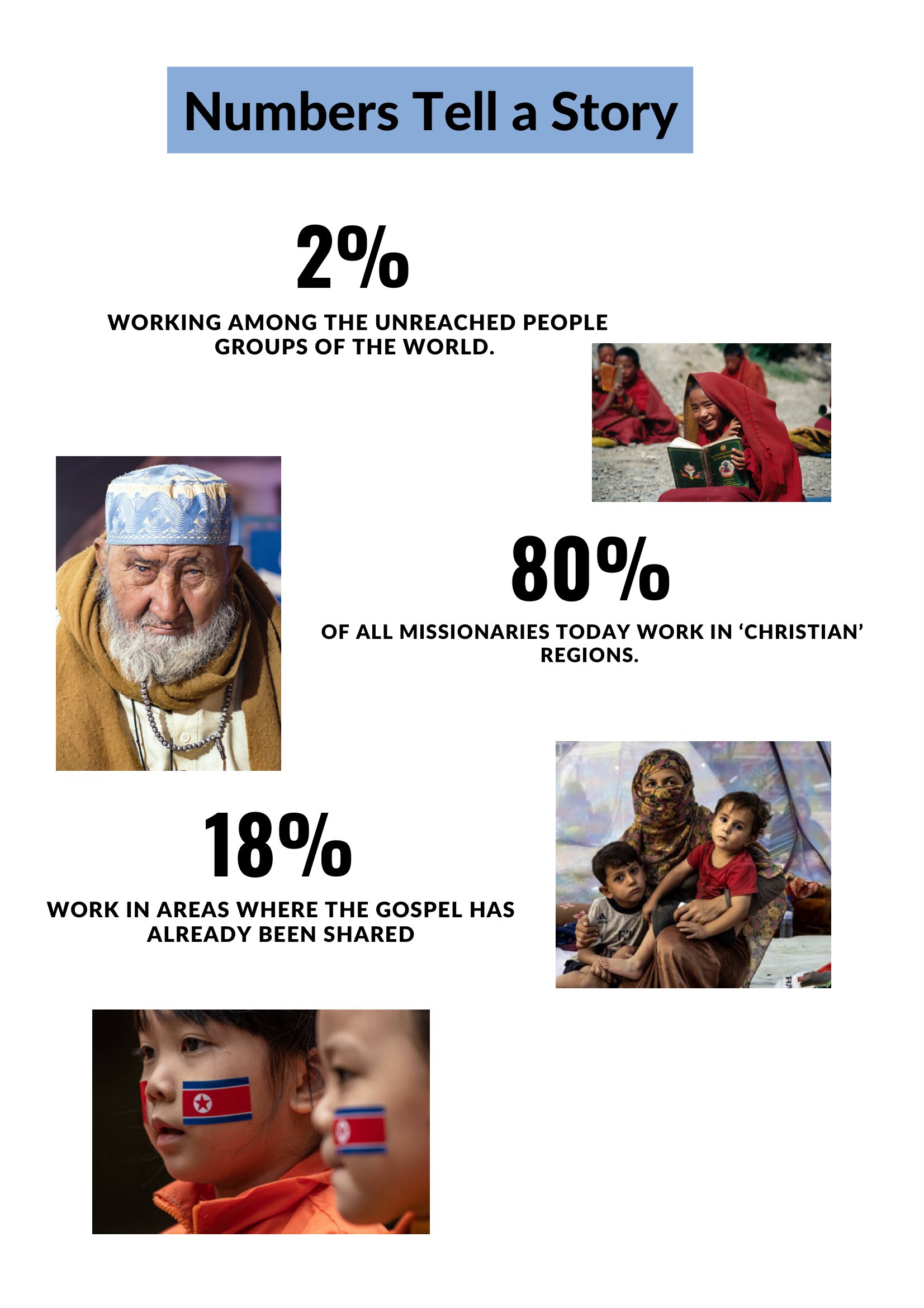 Numbers Tell a Story

2%

WORKING AMONG THE UNREACHED PEOPLE GROUPS OF THE WORLD.

80%

OF ALL MISSIONARIES TODAY WORK IN 'CHRISTIAN' REGIONS.

18%

WORK IN AREAS WHERE THE GOSPEL HAS ALREADY BEEN SHARED